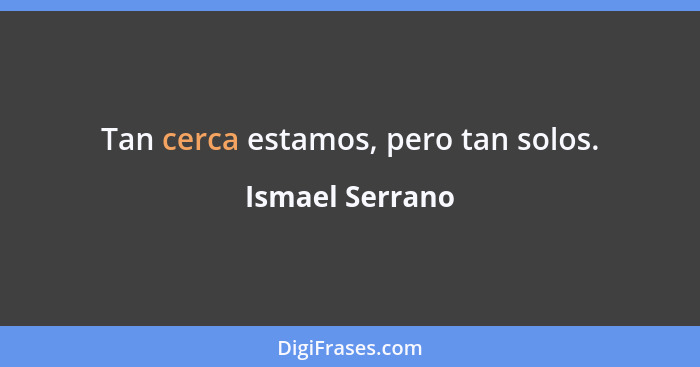 Tan cerca estamos, pero tan solos.

Ismael Serrano

DigiFrases.com